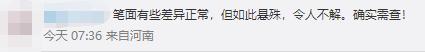 笔面有些差异正常，但如此悬殊，令人不解。确实需查！
今天 07:36 来自河南